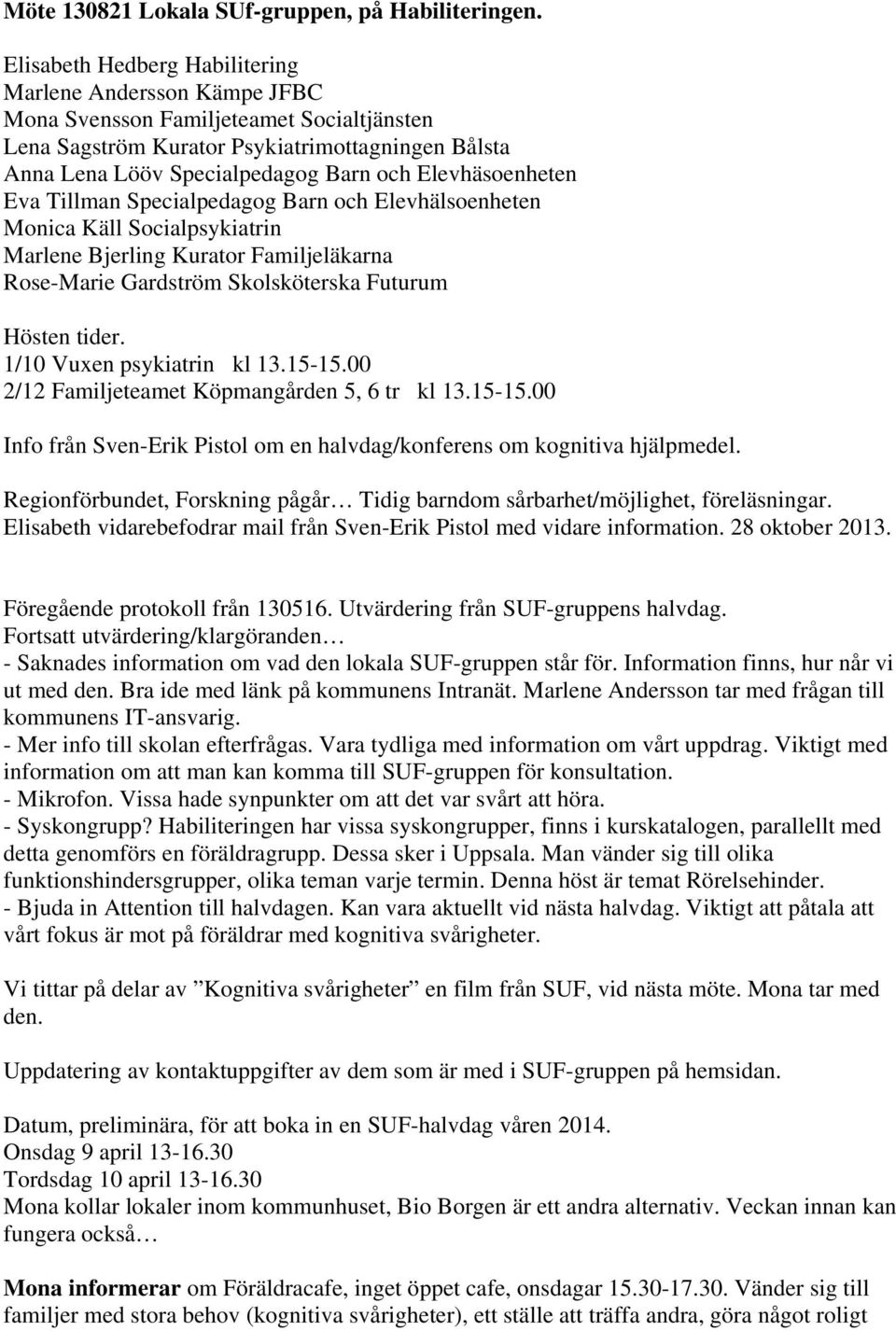 Möte 130821 Lokala SUf-gruppen, på Habiliteringen.

Elisabeth Hedberg Habilitering
Marlene Andersson Kämpe JFBC
Mona Svensson Familjeteamet Socialtjänsten
Lena Sagström Kurator Psykiatrimottagningen Bålsta
Anna Lena Lööv Specialpedagog Barn och Elevhäsoenheten
Eva Tillman Specialpedagog Barn och Elevhälsoenheten
Monica Käll Socialpsykiatrin
Marlene Bjerling Kurator Familjeläkarna
Rose-Marie Gardström Skolsköterska Futurum

Hösten tider.
1/10 Vuxen psykiatrin kl 13.15-15.00
2/12 Familjeteamet Köpmangården 5, 6 tr kl 13.15-15.00

Info från Sven-Erik Pistol om en halvdag/konferens om kognitiva hjälpmedel.

Regionförbundet, Forskning pågår… Tidig barndom sårbarhet/möjlighet, föreläsningar. Elisabeth vidarebefodrar mail från Sven-Erik Pistol med vidare information. 28 oktober 2013.

Föregående protokoll från 130516. Utvärdering från SUF-gruppens halvdag.
Fortsatt utvärdering/klargöranden…
- Saknades information om vad den lokala SUF-gruppen står för. Information finns, hur når vi ut med den. Bra ide med länk på kommunens Intranät. Marlene Andersson tar med frågan till kommunens IT-ansvarig.
- Mer info till skolan efterfrågas. Vara tydliga med information om vårt uppdrag. Viktigt med information om att man kan komma till SUF-gruppen för konsultation.
- Mikrofon. Vissa hade synpunkter om att det var svårt att höra.
- Syskongrupp? Habiliteringen har vissa syskongrupper, finns i kurskatalogen, parallellt med detta genomförs en föräldragrupp. Dessa sker i Uppsala. Man vänder sig till olika funktionshindersgrupper, olika teman varje termin. Denna höst är temat Rörelsehinder.
- Bjuda in Attention till halvdagen. Kan vara aktuellt vid nästa halvdag. Viktigt att påtala att vårt fokus är mot på föräldrar med kognitiva svårigheter.

Vi tittar på delar av ”Kognitiva svårigheter” en film från SUF, vid nästa möte. Mona tar med den.

Uppdatering av kontaktuppgifter av dem som är med i SUF-gruppen på hemsidan.

Datum, preliminära, för att boka in en SUF-halvdag våren 2014.
Onsdag 9 april 13-16.30
Tordsdag 10 april 13-16.30
Mona kollar lokaler inom kommunhuset, Bio Borgen är ett andra alternativ. Veckan innan kan fungera också…

Mona informerar om Föräldracafe, inget öppet cafe, onsdagar 15.30-17.30. Vänder sig till familjer med stora behov (kognitiva svårigheter), ett ställe att träffa andra, göra något roligt